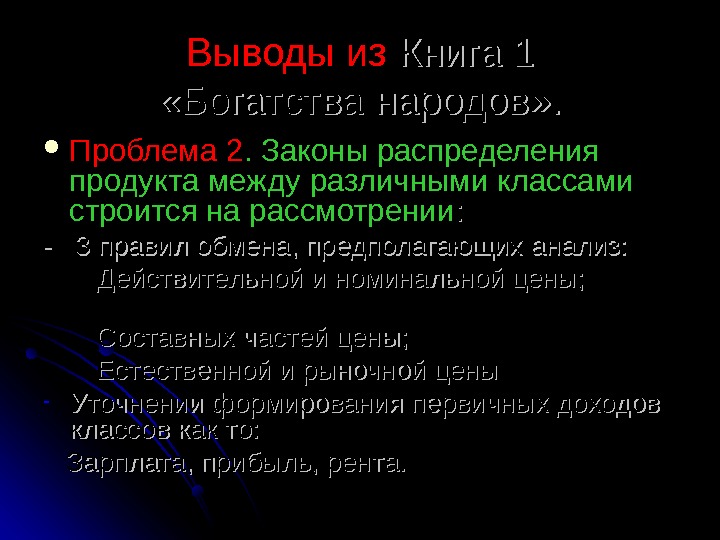 Выводы из Книга 1 «Богатства народов».

• Проблема 2. Законы распределения продукта между различными классами строится на рассмотрении:

- 3 правил обмена, предполагающих анализ:
Действительной и номинальной цены;

Составных частей цены;
Естественной и рыночной цены

- Уточнении формирования первичных доходов классов как то:
Зарплата, прибыль, рента.